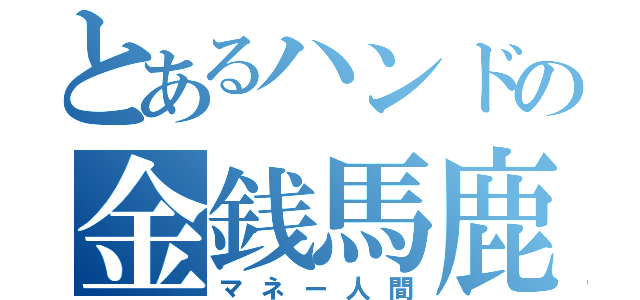 とあるハンドの
金銭馬鹿
マネー人間